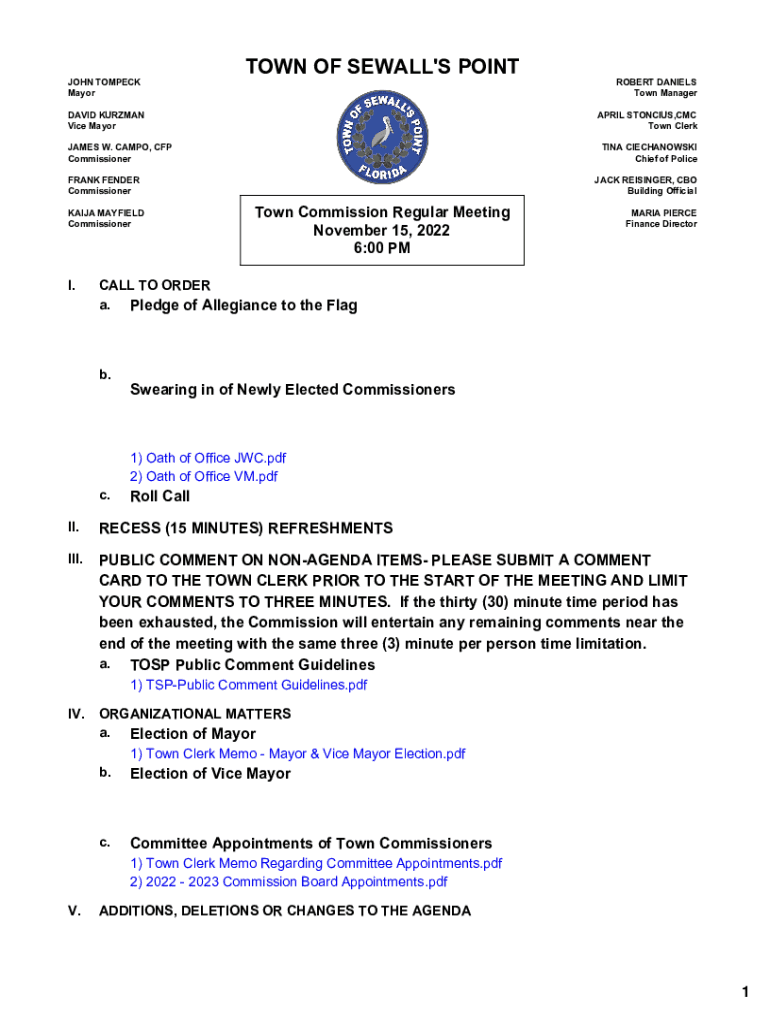 TOWN OF SEWALL'S POINT

JOHN TOMPECK
Mayor

DAVID KURZMAN
Vice Mayor

JAMES W. CAMPO, CFP
Commissioner

FRANK FENDER
Commissioner

KAIJA MAYFIELD
Commissioner

TOWN OF SEWALL'S POINT FLORIDA

Town Commission Regular Meeting
November 15, 2022
6:00 PM

ROBERT DANIELS
Town Manager

APRIL STONCIUS,CMC
Town Clerk

TINA CIECHANOWSKI
Chief of Police

JACK REISINGER, CBO
Building Official

MARIA PIERCE
Finance Director

I. CALL TO ORDER
a. Pledge of Allegiance to the Flag

b. Swearing in of Newly Elected Commissioners

1) Oath of Office JWC.pdf
2) Oath of Office VM.pdf

c. Roll Call

II. RECESS (15 MINUTES) REFRESHMENTS

III. PUBLIC COMMENT ON NON-AGENDA ITEMS- PLEASE SUBMIT A COMMENT CARD TO THE TOWN CLERK PRIOR TO THE START OF THE MEETING AND LIMIT YOUR COMMENTS TO THREE MINUTES. If the thirty (30) minute time period has been exhausted, the Commission will entertain any remaining comments near the end of the meeting with the same three (3) minute per person time limitation.
a. TOSP Public Comment Guidelines
1) TSP-Public Comment Guidelines.pdf

IV. ORGANIZATIONAL MATTERS
a. Election of Mayor
1) Town Clerk Memo - Mayor & Vice Mayor Election.pdf
b. Election of Vice Mayor

c. Committee Appointments of Town Commissioners
1) Town Clerk Memo Regarding Committee Appointments.pdf
2) 2022 - 2023 Commission Board Appointments.pdf

V. ADDITIONS, DELETIONS OR CHANGES TO THE AGENDA

1